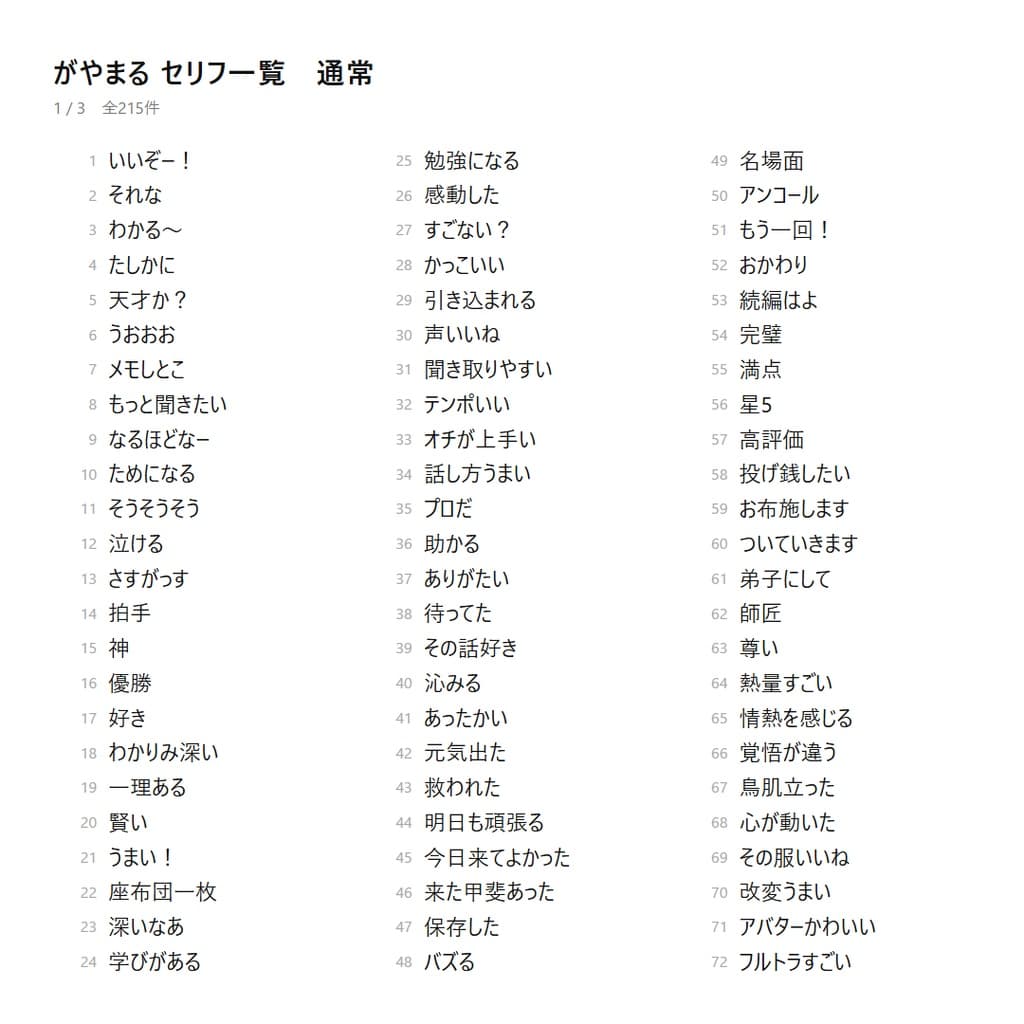 がやまる セリフ一覧　通常
1 / 3　全215件

1 いいぞー！
2 それな
3 わかる〜
4 たしかに
5 天才か？
6 うおおお
7 メモしとこ
8 もっと聞きたい
9 なるほどなー
10 ためになる
11 そうそうそう
12 泣ける
13 さすがっす
14 拍手
15 神
16 優勝
17 好き
18 わかりみ深い
19 一理ある
20 賢い
21 うまい！
22 座布団一枚
23 深いなあ
24 学びがある

25 勉強になる
26 感動した
27 すごない？
28 かっこいい
29 引き込まれる
30 声いいね
31 聞き取りやすい
32 テンポいい
33 オチが上手い
34 話し方うまい
35 プロだ
36 助かる
37 ありがたい
38 待ってた
39 その話好き
40 沁みる
41 あったかい
42 元気出た
43 救われた
44 明日も頑張る
45 今日来てよかった
46 来た甲斐あった
47 保存した
48 バズる

49 名場面
50 アンコール
51 もう一回！
52 おかわり
53 続編はよ
54 完璧
55 満点
56 星5
57 高評価
58 投げ銭したい
59 お布施します
60 ついていきます
61 弟子にして
62 師匠
63 尊い
64 熱量すごい
65 情熱を感じる
66 覚悟が違う
67 鳥肌立った
68 心が動いた
69 その服いいね
70 改変うまい
71 アバターかわいい
72 フルトラすごい